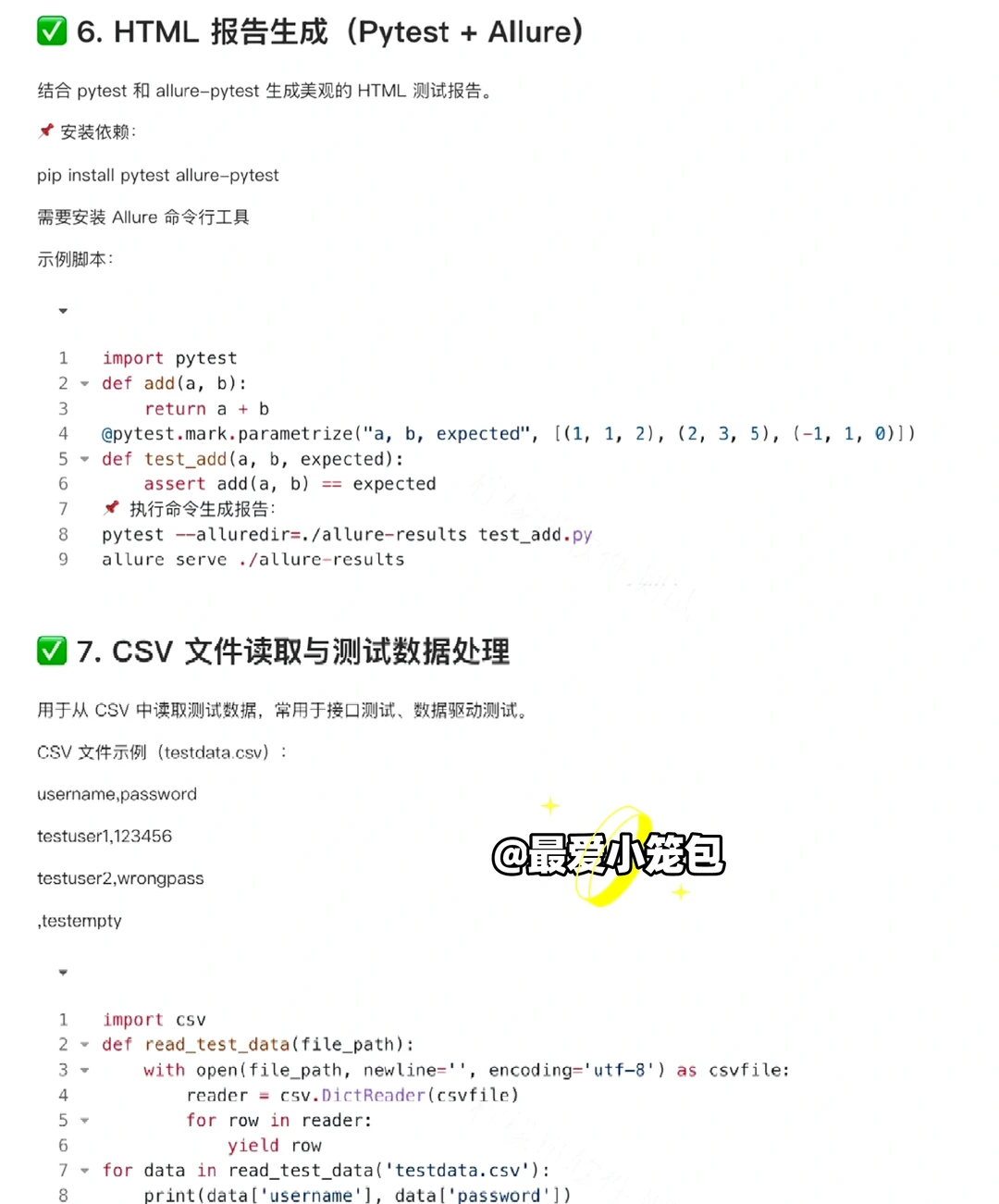 ✅ 6. HTML 报告生成（Pytest + Allure）

结合 pytest 和 allure-pytest 生成美观的 HTML 测试报告。

📌 安装依赖：

pip install pytest allure-pytest

需要安装 Allure 命令行工具

示例脚本：

1 import pytest
2 def add(a, b):
3     return a + b
4 @pytest.mark.parametrize("a, b, expected", [(1, 1, 2), (2, 3, 5), (-1, 1, 0)])
5 def test_add(a, b, expected):
6     assert add(a, b) == expected
7 📌 执行命令生成报告：
8 pytest --alluredir=./allure-results test_add.py
9 allure serve ./allure-results

✅ 7. CSV 文件读取与测试数据处理

用于从 CSV 中读取测试数据，常用于接口测试、数据驱动测试。

CSV 文件示例（testdata.csv）：

username,password

testuser1,123456

testuser2,wrongpass

,testempty

@最爱小笼包

1 import csv
2 def read_test_data(file_path):
3     with open(file_path, newline='', encoding='utf-8') as csvfile:
4         reader = csv.DictReader(csvfile)
5         for row in reader:
6             yield row
7 for data in read_test_data('testdata.csv'):
8     print(data['username'], data['password'])